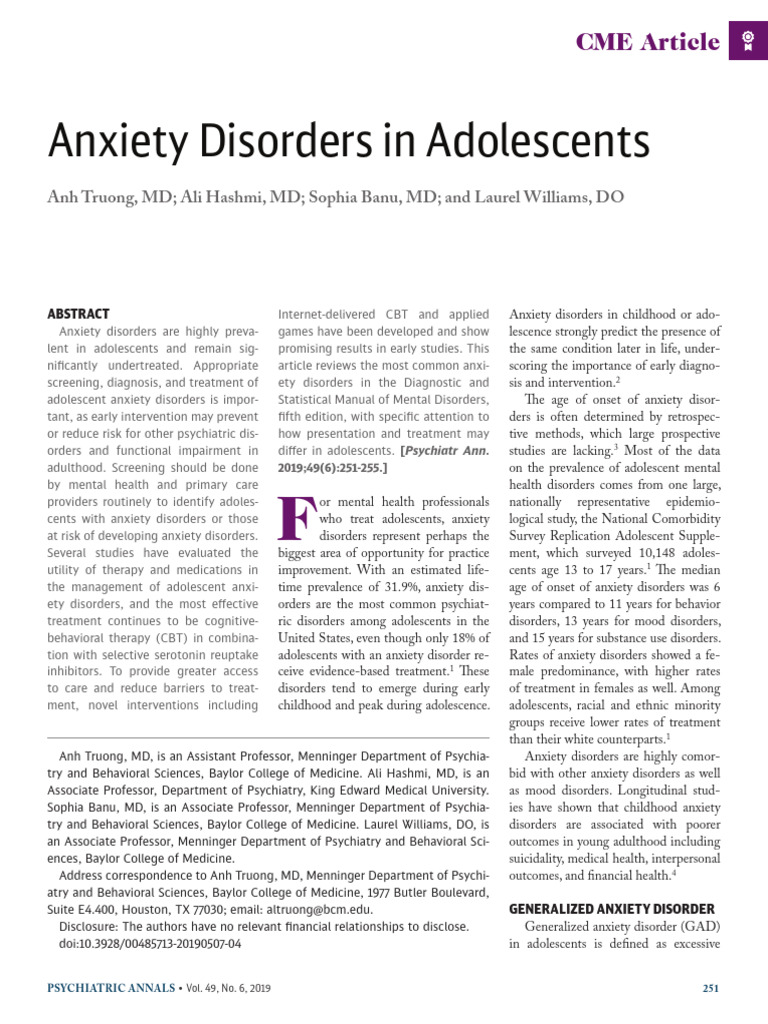 CME Article

Anxiety Disorders in Adolescents

Anh Truong, MD; Ali Hashmi, MD; Sophia Banu, MD; and Laurel Williams, DO

ABSTRACT

Anxiety disorders are highly prevalent in adolescents and remain significantly undertreated. Appropriate screening, diagnosis, and treatment of adolescent anxiety disorders is important, as early intervention may prevent or reduce risk for other psychiatric disorders and functional impairment in adulthood. Screening should be done by mental health and primary care providers routinely to identify adolescents with anxiety disorders or those at risk of developing anxiety disorders. Several studies have evaluated the utility of therapy and medications in the management of adolescent anxiety disorders, and the most effective treatment continues to be cognitive-behavioral therapy (CBT) in combination with selective serotonin reuptake inhibitors. To provide greater access to care and reduce barriers to treatment, novel interventions including Internet-delivered CBT and applied games have been developed and show promising results in early studies. This article reviews the most common anxiety disorders in the Diagnostic and Statistical Manual of Mental Disorders, fifth edition, with specific attention to how presentation and treatment may differ in adolescents. [Psychiatr Ann. 2019;49(6):251-255.]

For mental health professionals who treat adolescents, anxiety disorders represent perhaps the biggest area of opportunity for practice improvement. With an estimated lifetime prevalence of 31.9%, anxiety disorders are the most common psychiatric disorders among adolescents in the United States, even though only 18% of adolescents with an anxiety disorder receive evidence-based treatment.$^1$ These disorders tend to emerge during early childhood and peak during adolescence.

Anxiety disorders in childhood or adolescence strongly predict the presence of the same condition later in life, underscoring the importance of early diagnosis and intervention.$^2$

The age of onset of anxiety disorders is often determined by retrospective methods, which large prospective studies are lacking.$^3$ Most of the data on the prevalence of adolescent mental health disorders comes from one large, nationally representative epidemiological study, the National Comorbidity Survey Replication Adolescent Supplement, which surveyed 10,148 adolescents age 13 to 17 years.$^1$ The median age of onset of anxiety disorders was 6 years compared to 11 years for behavior disorders, 13 years for mood disorders, and 15 years for substance use disorders. Rates of anxiety disorders showed a female predominance, with higher rates of treatment in females as well. Among adolescents, racial and ethnic minority groups receive lower rates of treatment than their white counterparts.$^1$

Anxiety disorders are highly comorbid with other anxiety disorders as well as mood disorders. Longitudinal studies have shown that childhood anxiety disorders are associated with poorer outcomes in young adulthood including suicidality, medical health, interpersonal outcomes, and financial health.$^4$

GENERALIZED ANXIETY DISORDER

Generalized anxiety disorder (GAD) in adolescents is defined as excessive

Anh Truong, MD, is an Assistant Professor, Menninger Department of Psychiatry and Behavioral Sciences, Baylor College of Medicine. Ali Hashmi, MD, is an Associate Professor, Department of Psychiatry, King Edward Medical University. Sophia Banu, MD, is an Associate Professor, Menninger Department of Psychiatry and Behavioral Sciences, Baylor College of Medicine. Laurel Williams, DO, is an Associate Professor, Menninger Department of Psychiatry and Behavioral Sciences, Baylor College of Medicine.

Address correspondence to Anh Truong, MD, Menninger Department of Psychiatry and Behavioral Sciences, Baylor College of Medicine, 1977 Butler Boulevard, Suite E4.400, Houston, TX 77030; email: altruong@bcm.edu.

Disclosure: The authors have no relevant financial relationships to disclose.
doi:10.3928/00485713-20190507-04

PSYCHIATRIC ANNALS • Vol. 49, No. 6, 2019

251